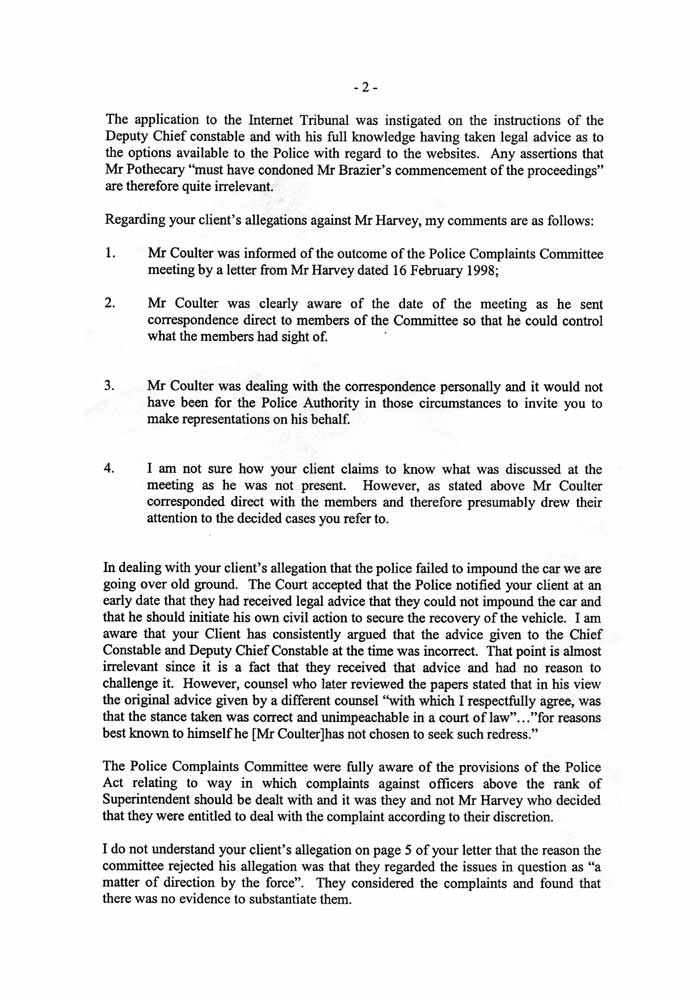 - 2 -

The application to the Internet Tribunal was instigated on the instructions of the Deputy Chief constable and with his full knowledge having taken legal advice as to the options available to the Police with regard to the websites. Any assertions that Mr Pothecary "must have condoned Mr Brazier's commencement of the proceedings" are therefore quite irrelevant.

Regarding your client's allegations against Mr Harvey, my comments are as follows:

1. Mr Coulter was informed of the outcome of the Police Complaints Committee meeting by a letter from Mr Harvey dated 16 February 1998;

2. Mr Coulter was clearly aware of the date of the meeting as he sent correspondence direct to members of the Committee so that he could control what the members had sight of.

3. Mr Coulter was dealing with the correspondence personally and it would not have been for the Police Authority in those circumstances to invite you to make representations on his behalf.

4. I am not sure how your client claims to know what was discussed at the meeting as he was not present. However, as stated above Mr Coulter corresponded direct with the members and therefore presumably drew their attention to the decided cases you refer to.

In dealing with your client's allegation that the police failed to impound the car we are going over old ground. The Court accepted that the Police notified your client at an early date that they had received legal advice that they could not impound the car and that he should initiate his own civil action to secure the recovery of the vehicle. I am aware that your Client has consistently argued that the advice given to the Chief Constable and Deputy Chief Constable at the time was incorrect. That point is almost irrelevant since it is a fact that they received that advice and had no reason to challenge it. However, counsel who later reviewed the papers stated that in his view the original advice given by a different counsel "with which I respectfully agree, was that the stance taken was correct and unimpeachable in a court of law"..."for reasons best known to himself he [Mr Coulter]has not chosen to seek such redress."

The Police Complaints Committee were fully aware of the provisions of the Police Act relating to way in which complaints against officers above the rank of Superintendent should be dealt with and it was they and not Mr Harvey who decided that they were entitled to deal with the complaint according to their discretion.

I do not understand your client's allegation on page 5 of your letter that the reason the committee rejected his allegation was that they regarded the issues in question as "a matter of direction by the force". They considered the complaints and found that there was no evidence to substantiate them.